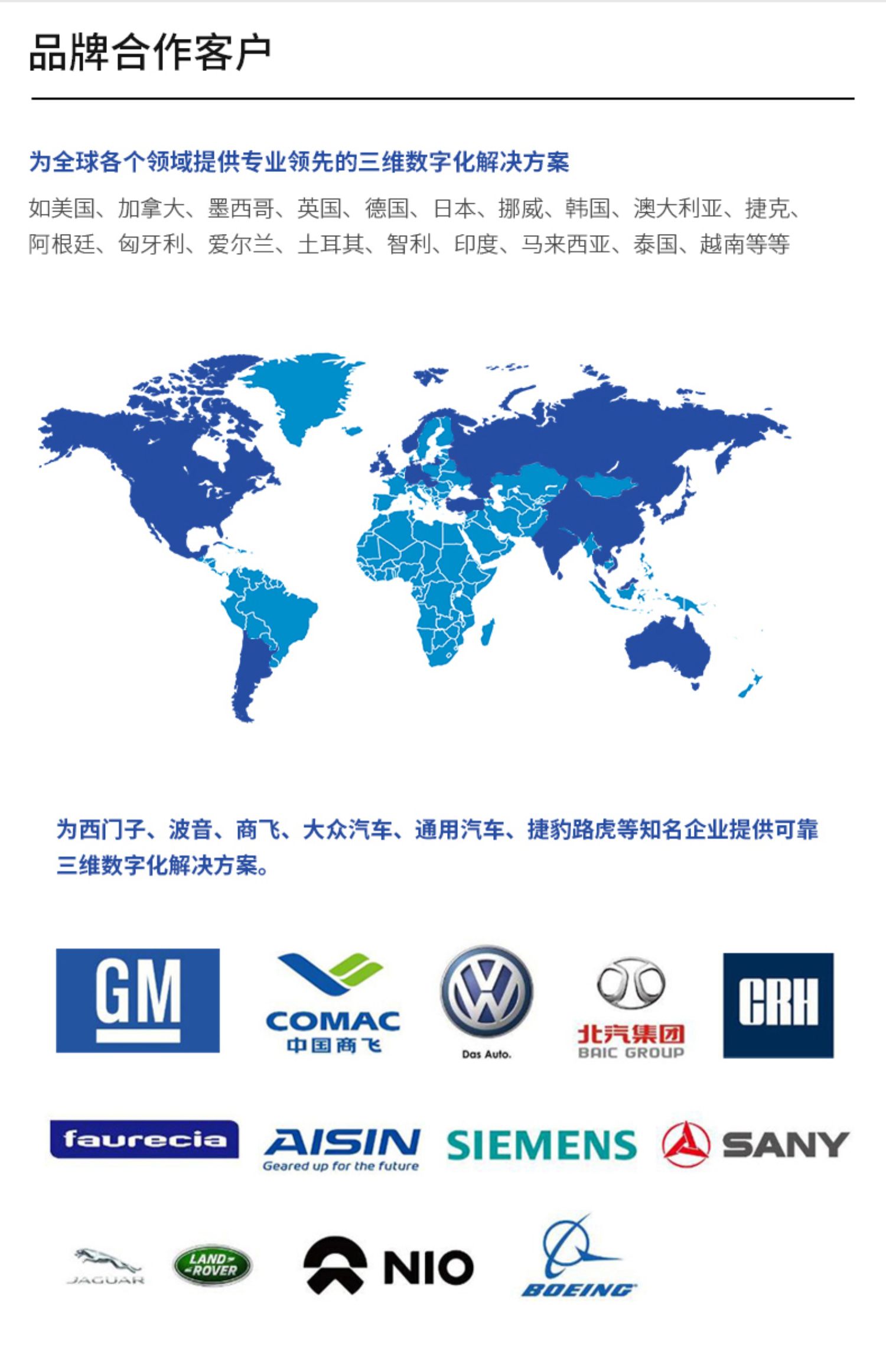 品牌合作客户

为全球各个领域提供专业领先的三维数字化解决方案

如美国、加拿大、墨西哥、英国、德国、日本、挪威、韩国、澳大利亚、捷克、阿根廷、匈牙利、爱尔兰、土耳其、智利、印度、马来西亚、泰国、越南等等

为西门子、波音、商飞、大众汽车、通用汽车、捷豹路虎等知名企业提供可靠三维数字化解决方案。

GM

COMAC
中国商飞

Das Auto.

北汽集团
BAIC GROUP

CRH

faurecia

AISIN
Geared up for the future

SIEMENS

SANY

JAGUAR

LAND ROVER

NIO

BOEING